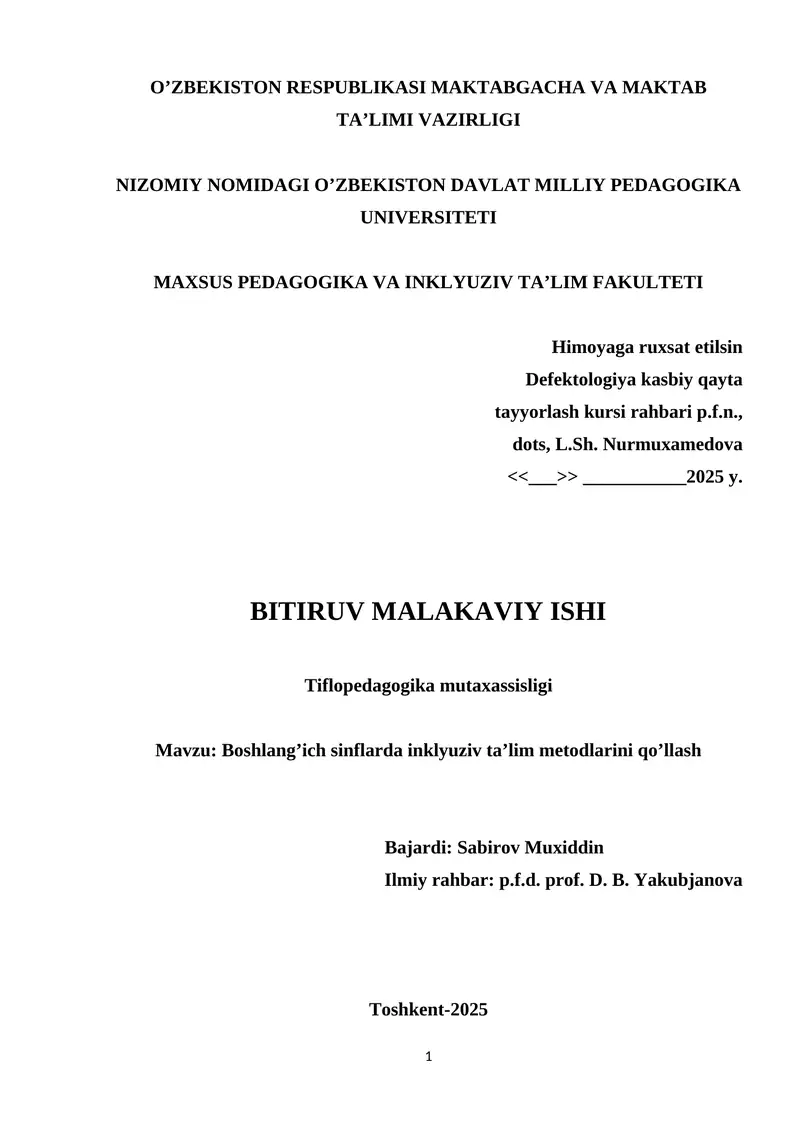 O’ZBEKISTON RESPUBLIKASI MAKTABGACHA VA MAKTAB TA’LIMI VAZIRLIGI

NIZOMIY NOMIDAGI O’ZBEKISTON DAVLAT MILLIY PEDAGOGIKA UNIVERSITETI

MAXSUS PEDAGOGIKA VA INKLYUZIV TA’LIM FAKULTETI

Himoyaga ruxsat etilsin
Defektologiya kasbiy qayta
tayyorlash kursi rahbari p.f.n.,
dots, L.Sh. Nurmuxamedova
<<___>> ___________2025 y.

BITIRUV MALAKAVIY ISHI

Tiflopedagogika mutaxassisligi

Mavzu: Boshlang’ich sinflarda inklyuziv ta’lim metodlarini qo’llash

Bajardi: Sabirov Muxiddin
Ilmiy rahbar: p.f.d. prof. D. B. Yakubjanova

Toshkent-2025

1